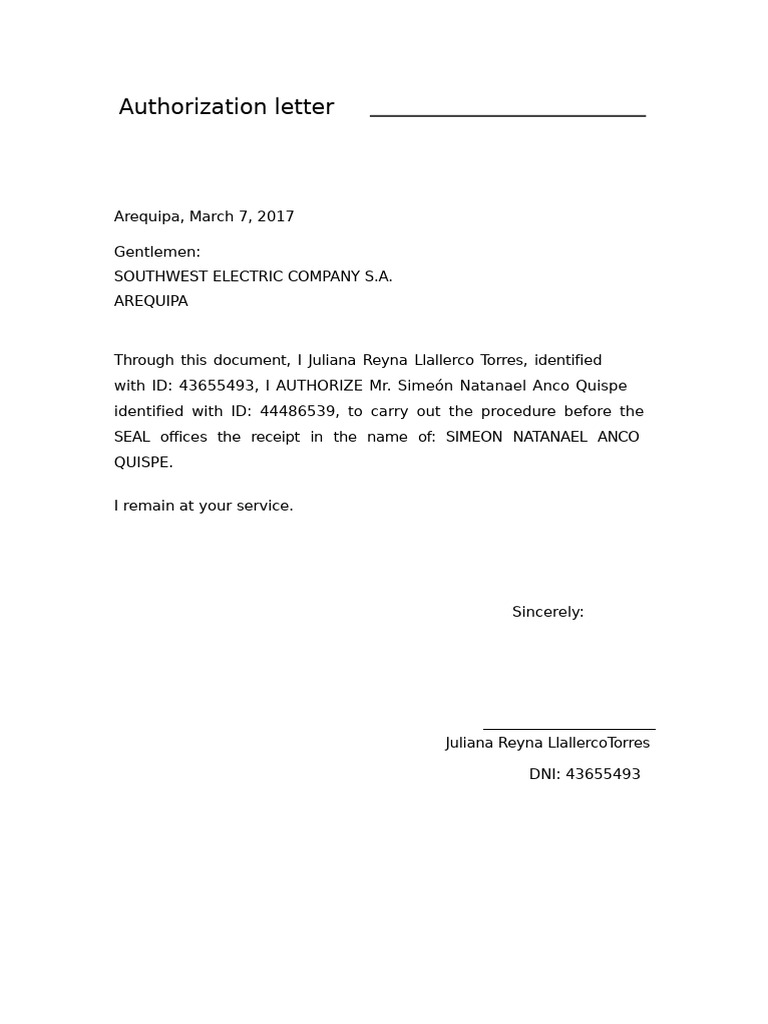 Authorization letter ____

Arequipa, March 7, 2017

Gentlemen:
SOUTHWEST ELECTRIC COMPANY S.A.
AREQUIPA

Through this document, I Juliana Reyna Llallerco Torres, identified with ID: 43655493, I AUTHORIZE Mr. Simeón Natanael Anco Quispe identified with ID: 44486539, to carry out the procedure before the SEAL offices the receipt in the name of: SIMEON NATANAEL ANCO QUISPE.

I remain at your service.

Sincerely:

____
Juliana Reyna LlallercoTorres
DNI: 43655493